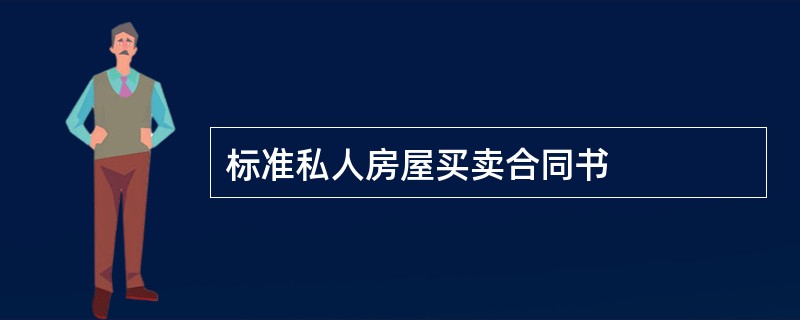 标准私人房屋买卖合同书